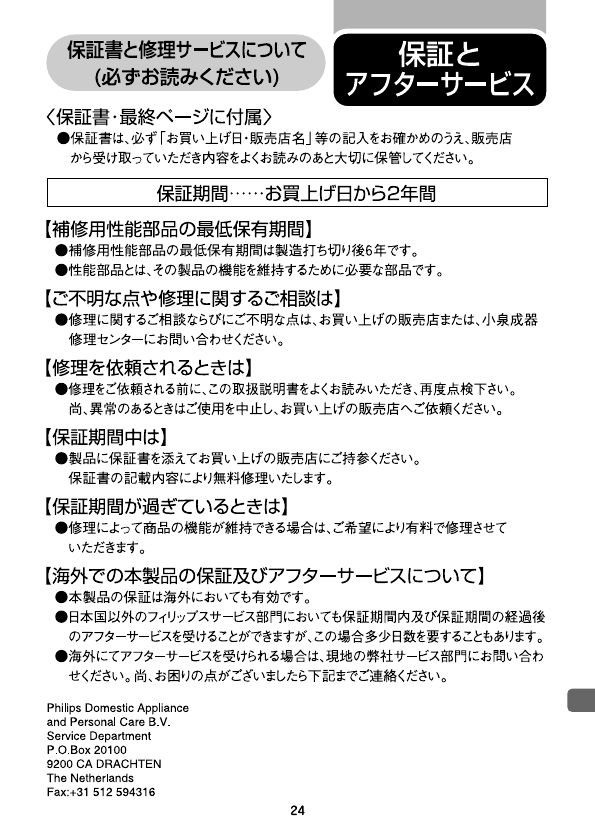 保証書と修理サービスについて
(必ずお読みください)

保証と
アフターサービス

〈保証書・最終ページに付属〉
●保証書は、必ず「お買い上げ日・販売店名」等の記入をお確かめのうえ、販売店から受け取っていただき内容をよくお読みのあと大切に保管してください。

保証期間……お買上げ日から2年間

【補修用性能部品の最低保有期間】
●補修用性能部品の最低保有期間は製造打ち切り後6年です。
●性能部品とは、その製品の機能を維持するために必要な部品です。

【ご不明な点や修理に関するご相談は】
●修理に関するご相談ならびにご不明な点は、お買い上げの販売店または、小泉成器修理センターにお問い合わせください。

【修理を依頼されるときは】
●修理をご依頼される前に、この取扱説明書をよくお読みいただき、再度点検下さい。尚、異常のあるときはご使用を中止し、お買い上げの販売店へご依頼ください。

【保証期間中は】
●製品に保証書を添えてお買い上げの販売店にご持参ください。保証書の記載内容により無料修理いたします。

【保証期間が過ぎているときは】
●修理によって商品の機能が維持できる場合は、ご希望により有料で修理させていただきます。

【海外での本製品の保証及びアフターサービスについて】
●本製品の保証は海外においても有効です。
●日本国以外のフィリップスサービス部門においても保証期間内及び保証期間の経過後のアフターサービスを受けることができますが、この場合多少日数を要することもあります。
●海外にてアフターサービスを受けられる場合は、現地の弊社サービス部門にお問い合わせください。尚、お困りの点がございましたら下記までご連絡ください。

Philips Domestic Appliance
and Personal Care B.V.
Service Department
P.O.Box 20100
9200 CA DRACHTEN
The Netherlands
Fax:+31 512 594316

24